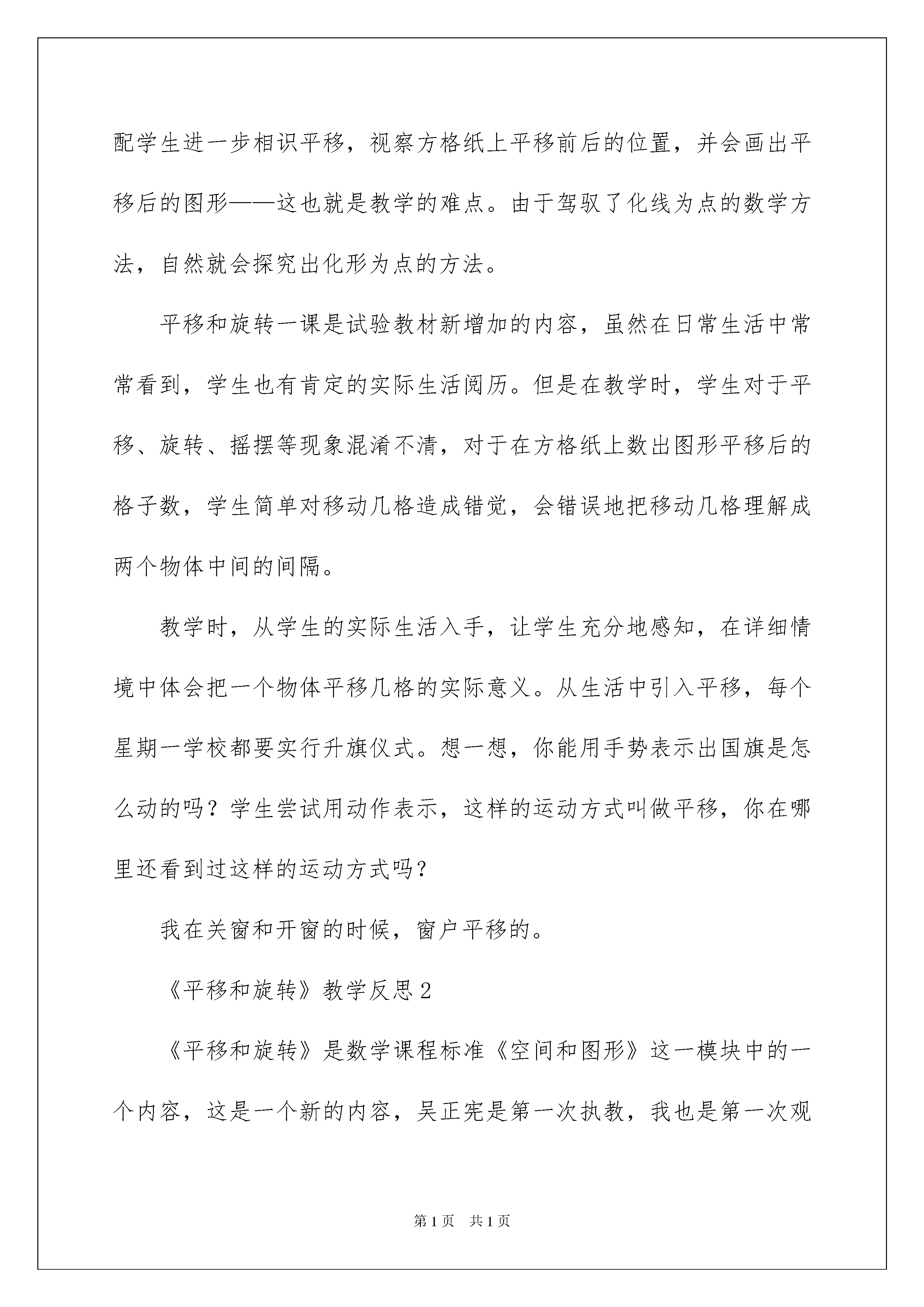 配学生进一步相识平移，视察方格纸上平移前后的位置，并会画出平移后的图形——这也就是教学的难点。由于驾驭了化线为点的数学方法，自然就会探究出化形为点的方法。

平移和旋转一课是试验教材新增加的内容，虽然在日常生活中常常看到，学生也有肯定的实际生活阅历。但是在教学时，学生对于平移、旋转、摇摆等现象混淆不清，对于在方格纸上数出图形平移后的格子数，学生简单对移动几格造成错觉，会错误地把移动几格理解成两个物体中间的间隔。

教学时，从学生的实际生活入手，让学生充分地感知，在详细情境中体会把一个物体平移几格的实际意义。从生活中引入平移，每个星期一学校都要实行升旗仪式。想一想，你能用手势表示出国旗是怎么动的吗？学生尝试用动作表示，这样的运动方式叫做平移，你在哪里还看到过这样的运动方式吗？

我在关窗和开窗的时候，窗户平移的。

《平移和旋转》教学反思2

《平移和旋转》是数学课程标准《空间和图形》这一模块中的一个内容，这是一个新的内容，吴正宪是第一次执教，我也是第一次观

第1页 共1页